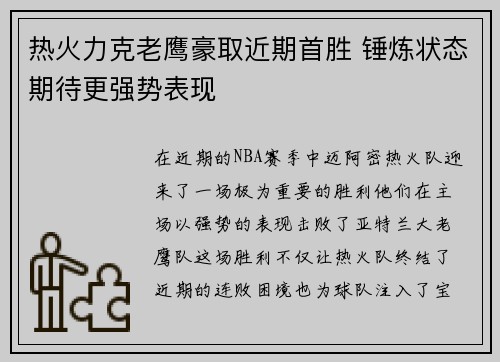 热火力克老鹰豪取近期首胜 锤炼状态期待更强势表现

在近期的NBA赛季中迈阿密热火队迎来了一场极为重要的胜利他们在主场以强势的表现击败了亚特兰大老鹰队这场胜利不仅让热火队终结了近期的连败困境也为球队注入了宝